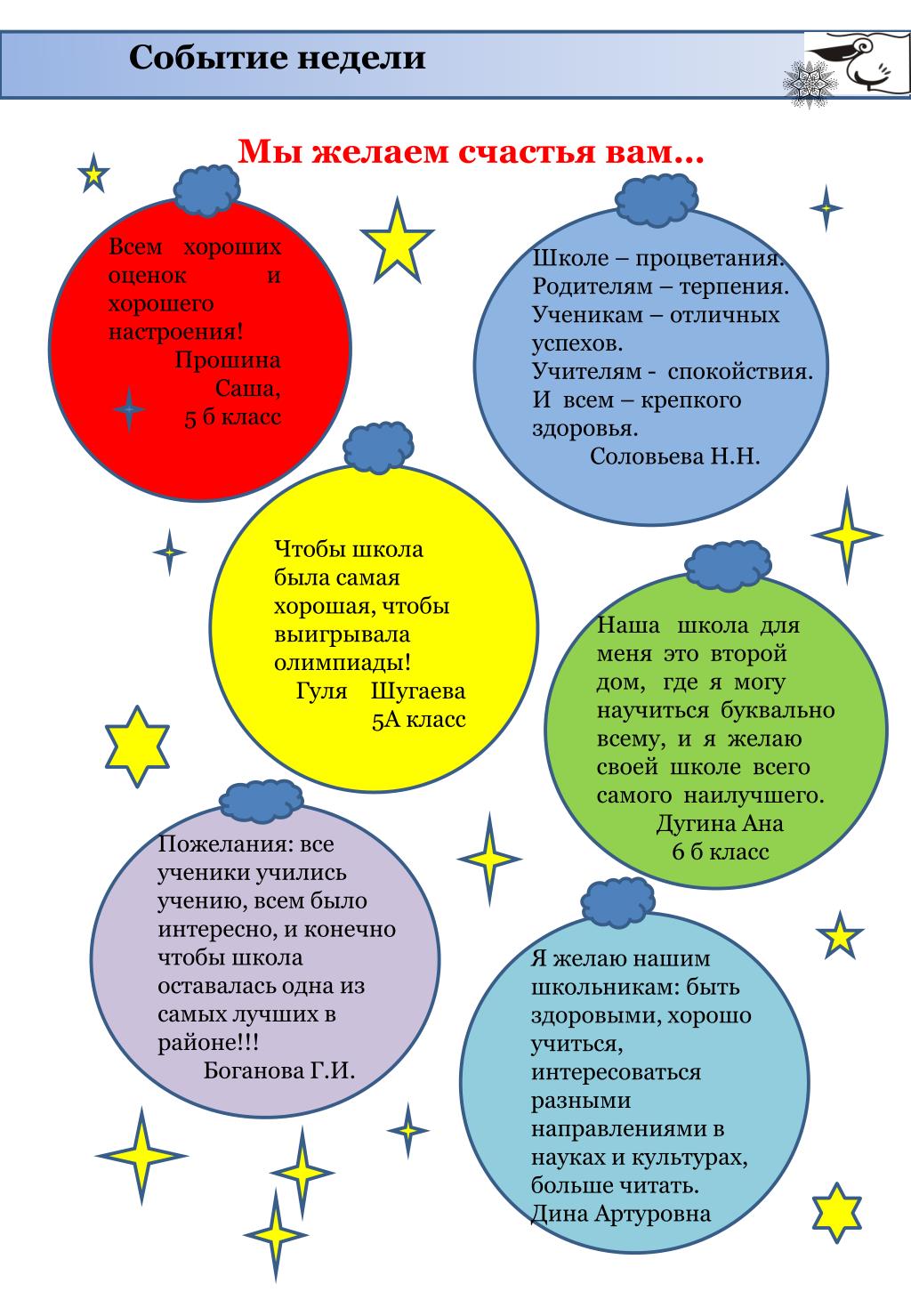 Событие недели

Мы желаем счастья вам…

Всем хороших оценок и хорошего настроения!
Прошина Саша,
5 б класс

Школе – процветания.
Родителям – терпения.
Ученикам – отличных успехов.
Учителям - спокойствия.
И всем – крепкого здоровья.
Соловьева Н.Н.

Чтобы школа была самая хорошая, чтобы выигрывала олимпиады!
Гуля Шугаева
5А класс

Наша школа для меня это второй дом, где я могу научиться буквально всему, и я желаю своей школе всего самого наилучшего.
Дугина Ана
6 б класс

Пожелания: все ученики учились учению, всем было интересно, и конечно чтобы школа оставалась одна из самых лучших в районе!!!
Боганова Г.И.

Я желаю нашим школьникам: быть здоровыми, хорошо учиться, интересоваться разными направлениями в науках и культурах, больше читать.
Дина Артуровна